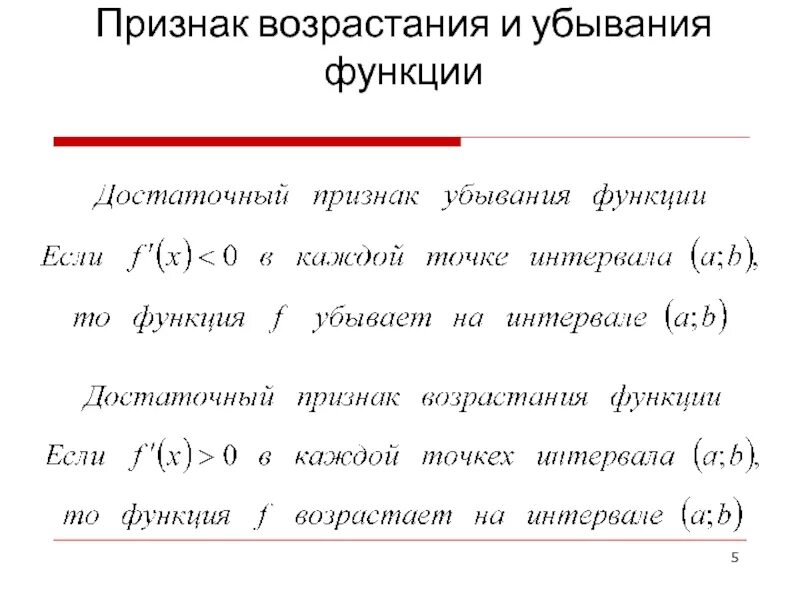 Признак возрастания и убывания функции

Достаточный признак убывания функции

Если $f'(x)<0$ в каждой точке интервала $(a;b)$, то функция $f$ убывает на интервале $(a;b)$

Достаточный признак возрастания функции

Если $f'(x)>0$ в каждой точкех интервала $(a;b)$, то функция $f$ возрастает на интервале $(a;b)$

5